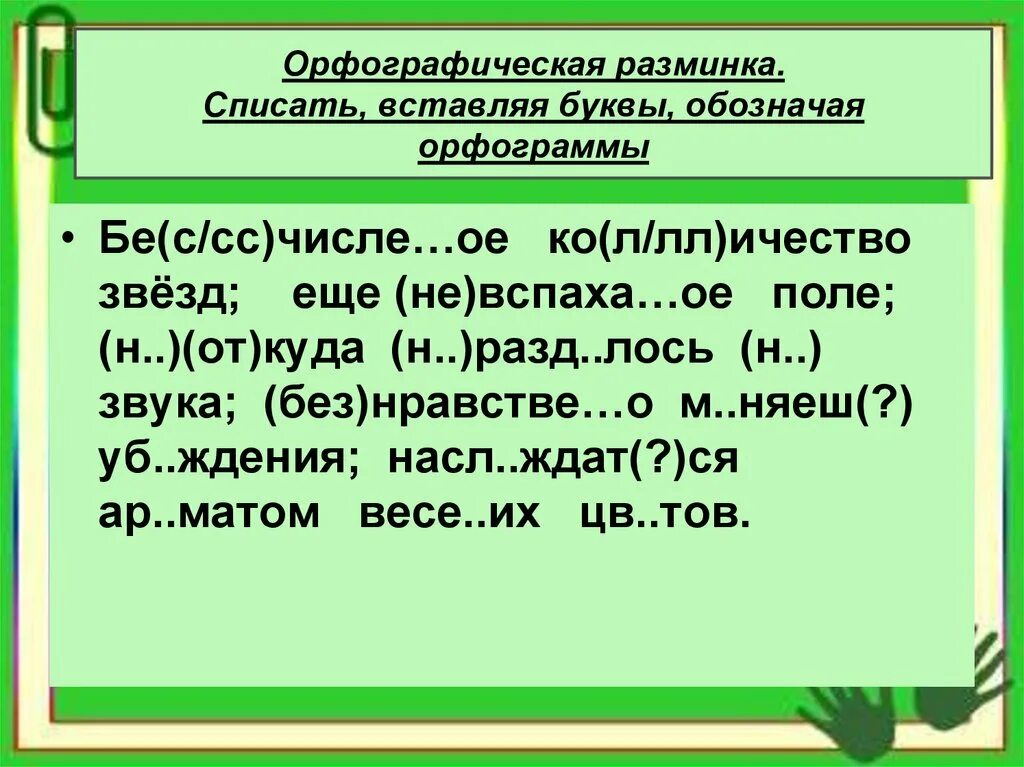 Орфографическая разминка.
Списать, вставляя буквы, обозначая орфограммы

• Бе(с/сс)числе…ое ко(л/лл)ичество звёзд; еще (не)вспаха…ое поле; (н..)(от)куда (н..)разд..лось (н..) звука; (без)нравстве…о м..няеш(?) уб..ждения; насл..ждат(?)ся ар..матом весе..их цв..тов.